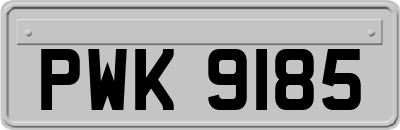 PWK 9185